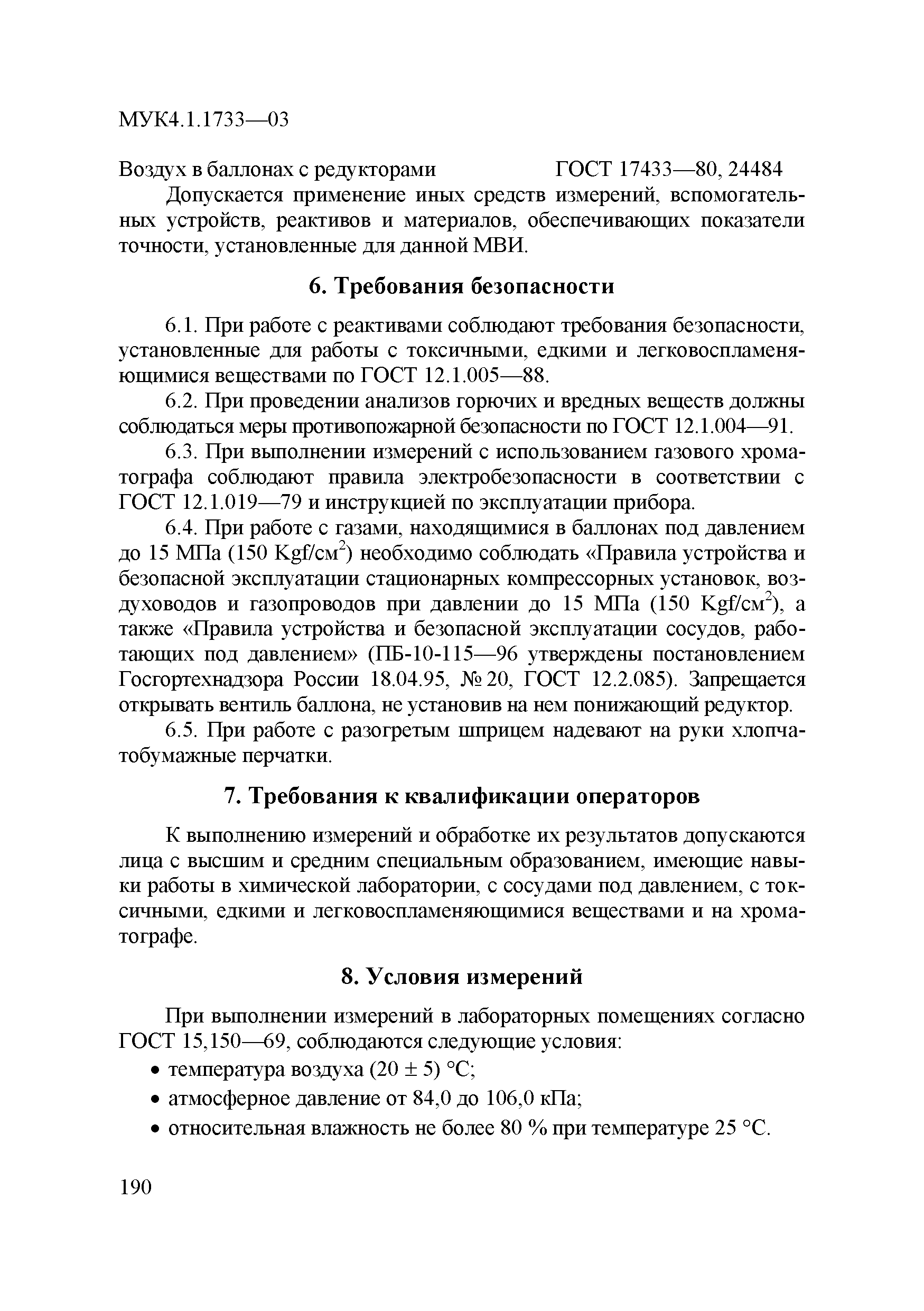 МУК4.1.1733—03

Воздух в баллонах с редукторами ГОСТ 17433—80, 24484

Допускается применение иных средств измерений, вспомогательных устройств, реактивов и материалов, обеспечивающих показатели точности, установленные для данной МВИ.

6. Требования безопасности

6.1. При работе с реактивами соблюдают требования безопасности, установленные для работы с токсичными, едкими и легковоспламеняющимися веществами по ГОСТ 12.1.005—88.

6.2. При проведении анализов горючих и вредных веществ должны соблюдаться меры противопожарной безопасности по ГОСТ 12.1.004—91.

6.3. При выполнении измерений с использованием газового хроматографа соблюдают правила электробезопасности в соответствии с ГОСТ 12.1.019—79 и инструкцией по эксплуатации прибора.

6.4. При работе с газами, находящимися в баллонах под давлением до 15 МПа (150 Kgf/см$^2$) необходимо соблюдать «Правила устройства и безопасной эксплуатации стационарных компрессорных установок, воздуховодов и газопроводов при давлении до 15 МПа (150 Kgf/см$^2$), а также «Правила устройства и безопасной эксплуатации сосудов, работающих под давлением» (ПБ-10-115—96 утверждены постановлением Госгортехнадзора России 18.04.95, № 20, ГОСТ 12.2.085). Запрещается открывать вентиль баллона, не установив на нем понижающий редуктор.

6.5. При работе с разогретым шприцем надевают на руки хлопчатобумажные перчатки.

7. Требования к квалификации операторов

К выполнению измерений и обработке их результатов допускаются лица с высшим и средним специальным образованием, имеющие навыки работы в химической лаборатории, с сосудами под давлением, с токсичными, едкими и легковоспламеняющимися веществами и на хроматографе.

8. Условия измерений

При выполнении измерений в лабораторных помещениях согласно ГОСТ 15,150—69, соблюдаются следующие условия:
• температура воздуха (20 ± 5) °С;
• атмосферное давление от 84,0 до 106,0 кПа;
• относительная влажность не более 80 % при температуре 25 °С.

190